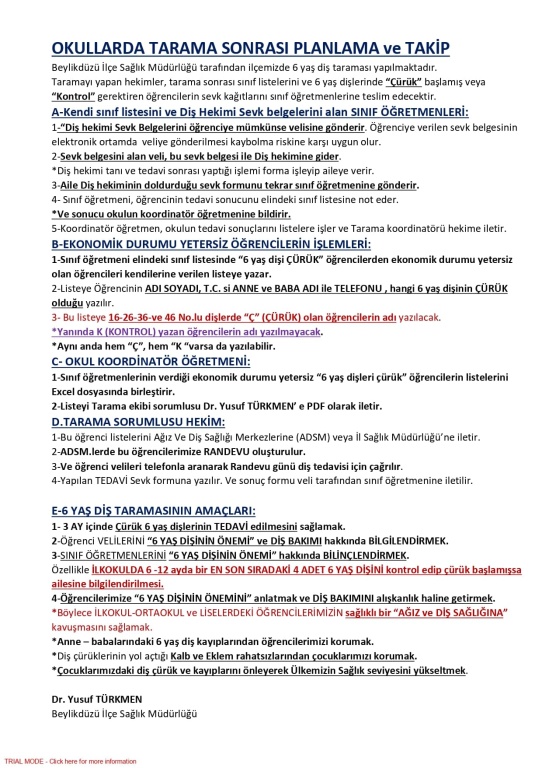 OKULLARDA TARAMA SONRASI PLANLAMA ve TAKİP

Beylikdüzü İlçe Sağlık Müdürlüğü tarafından ilçemizde 6 yaş diş taraması yapılmaktadır.
Taramayı yapan hekimler, tarama sonrası sınıf listelerini ve 6 yaş dişlerinde "Çürük" başlamış veya "Kontrol" gerektiren öğrencilerin sevk kağıtlarını sınıf öğretmenlerine teslim edecektir.

A-Kendi sınıf listesini ve Diş Hekimi Sevk belgelerini alan SINIF ÖĞRETMENLERİ:

1-"Diş hekimi Sevk Belgelerini öğrenciye mümkünse velisine gönderir. Öğrenciye verilen sevk belgesinin elektronik ortamda veliye gönderilmesi kaybolma riskine karşı uygun olur.
2-Sevk belgesini alan veli, bu sevk belgesi ile Diş hekimine gider.
*Diş hekimi tanı ve tedavi sonrası yaptığı işlemi forma işleyip aileye verir.
3-Aile Diş hekiminin doldurduğu sevk formunu tekrar sınıf öğretmenine gönderir.
4- Sınıf öğretmeni, öğrencinin tedavi sonucunu elindeki sınıf listesine not eder.
*Ve sonucu okulun koordinatör öğretmenine bildirir.
5-Koordinatör öğretmen, okulun tedavi sonuçlarını listelere işler ve Tarama koordinatörü hekime iletir.

B-EKONOMİK DURUMU YETERSİZ ÖĞRENCİLERİN İŞLEMLERİ:

1-Sınıf öğretmeni elindeki sınıf listesinde "6 yaş dişi ÇÜRÜK" öğrencilerden ekonomik durumu yetersiz olan öğrencileri kendilerine verilen listeye yazar.
2-Listeye Öğrencinin ADI SOYADI, T.C. si ANNE ve BABA ADI ile TELEFONU , hangi 6 yaş dişinin ÇÜRÜK olduğu yazılır.
3- Bu listeye 16-26-36-ve 46 No.lu dişlerde "Ç" (ÇÜRÜK) olan öğrencilerin adı yazılacak.
*Yanında K (KONTROL) yazan öğrencilerin adı yazılmayacak.
*Aynı anda hem "Ç", hem "K "varsa da yazılabilir.

C- OKUL KOORDİNATÖR ÖĞRETMENİ:

1-Sınıf öğretmenlerinin verdiği ekonomik durumu yetersiz "6 yaş dişleri çürük" öğrencilerin listelerini Excel dosyasında birleştirir.
2-Listeyi Tarama ekibi sorumlusu Dr. Yusuf TÜRKMEN' e PDF olarak iletir.

D.TARAMA SORUMLUSU HEKİM:

1-Bu öğrenci listelerini Ağız Ve Diş Sağlığı Merkezlerine (ADSM) veya İl Sağlık Müdürlüğü'ne iletir.
2-ADSM.lerde bu öğrencilerimize RANDEVU oluşturulur.
3-Ve öğrenci velileri telefonla aranarak Randevu günü diş tedavisi için çağrılır.
4-Yapılan TEDAVİ Sevk formuna yazılır. Ve sonuç formu veli tarafından sınıf öğretmenine iletilir.

E-6 YAŞ DİŞ TARAMASININ AMAÇLARI:

1- 3 AY içinde Çürük 6 yaş dişlerinin TEDAVİ edilmesini sağlamak.
2-Öğrenci VELİLERİNİ "6 YAŞ DİŞİNİN ÖNEMİ" ve DİŞ BAKIMI hakkında BİLGİLENDİRMEK.
3-SINIF ÖĞRETMENLERİNİ "6 YAŞ DİŞİNİN ÖNEMİ" hakkında BİLİNÇLENDİRMEK.
Özellikle İLKOKULDA 6 -12 ayda bir EN SON SIRADAKİ 4 ADET 6 YAŞ DİŞİNİ kontrol edip çürük başlamışsa ailesine bilgilendirilmesi.
4-Öğrencilerimize "6 YAŞ DİŞİNİN ÖNEMİNİ" anlatmak ve DİŞ BAKIMINI alışkanlık haline getirmek.
*Böylece İLKOKUL-ORTAOKUL ve LİSELERDEKİ ÖĞRENCİLERİMİZİN sağlıklı bir "AĞIZ ve DİŞ SAĞLIĞINA" kavuşmasını sağlamak.
*Anne – babalarındaki 6 yaş diş kayıplarından öğrencilerimizi korumak.
*Diş çürüklerinin yol açtığı Kalb ve Eklem rahatsızlarından çocuklarımızı korumak.
*Çocuklarımızdaki diş çürük ve kayıplarını önleyerek Ülkemizin Sağlık seviyesini yükseltmek.

Dr. Yusuf TÜRKMEN
Beylikdüzü İlçe Sağlık Müdürlüğü

TRIAL MODE - Click here for more information